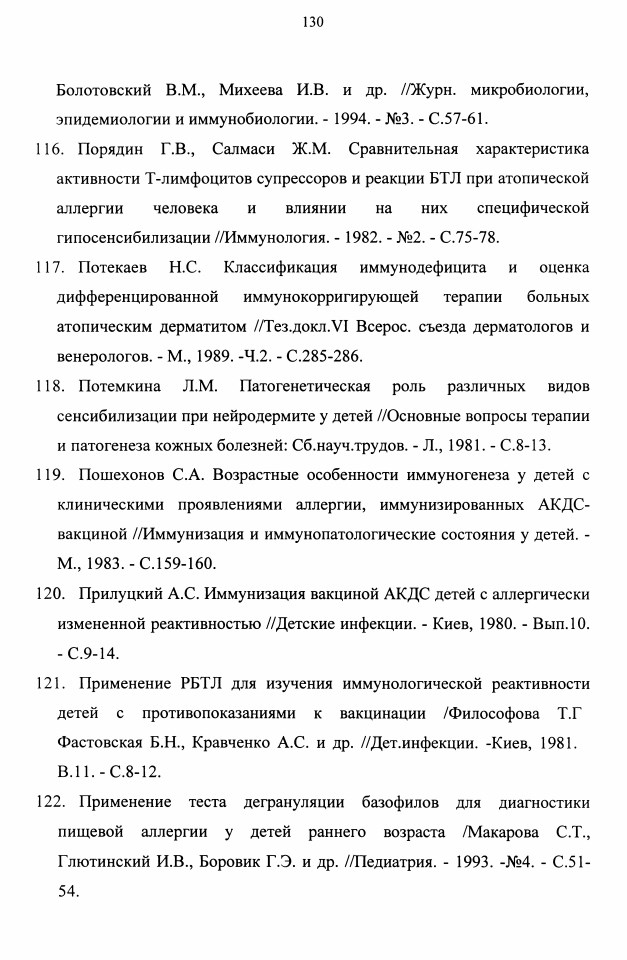 130

Болотовский В.М., Михеева И.В. и др. //Журн. микробиологии, эпидемиологии и иммунобиологии. - 1994. - №3. - С.57-61.

116. Порядин Г.В., Салмаси Ж.М. Сравнительная характеристика активности Т-лимфоцитов супрессоров и реакции БТЛ при атопической аллергии человека и влиянии на них специфической гипосенсибилизации //Иммунология. - 1982. - №2. - С.75-78.

117. Потекаев Н.С. Классификация иммунодефицита и оценка дифференцированной иммунокорригирующей терапии больных атопическим дерматитом //Тез.докл.VI Всерос. съезда дерматологов и венерологов. - М., 1989. -Ч.2. - С.285-286.

118. Потемкина Л.М. Патогенетическая роль различных видов сенсибилизации при нейродермите у детей //Основные вопросы терапии и патогенеза кожных болезней: Сб.науч.трудов. - Л., 1981. - С.8-13.

119. Пошехонов С.А. Возрастные особенности иммуногенеза у детей с клиническими проявлениями аллергии, иммунизированных АКДС-вакциной //Иммунизация и иммунопатологические состояния у детей. - М., 1983. - С.159-160.

120. Прилуцкий А.С. Иммунизация вакциной АКДС детей с аллергически измененной реактивностью //Детские инфекции. - Киев, 1980. - Вып.10. - С.9-14.

121. Применение РБТЛ для изучения иммунологической реактивности детей с противопоказаниями к вакцинации /Философова Т.Г Фастовская Б.Н., Кравченко А.С. и др. //Дет.инфекции. -Киев, 1981. В.11. - С.8-12.

122. Применение теста дегрануляции базофилов для диагностики пищевой аллергии у детей раннего возраста /Макарова С.Т., Глютинский И.В., Боровик Г.Э. и др. //Педиатрия. - 1993. -№4. - С.51-54.